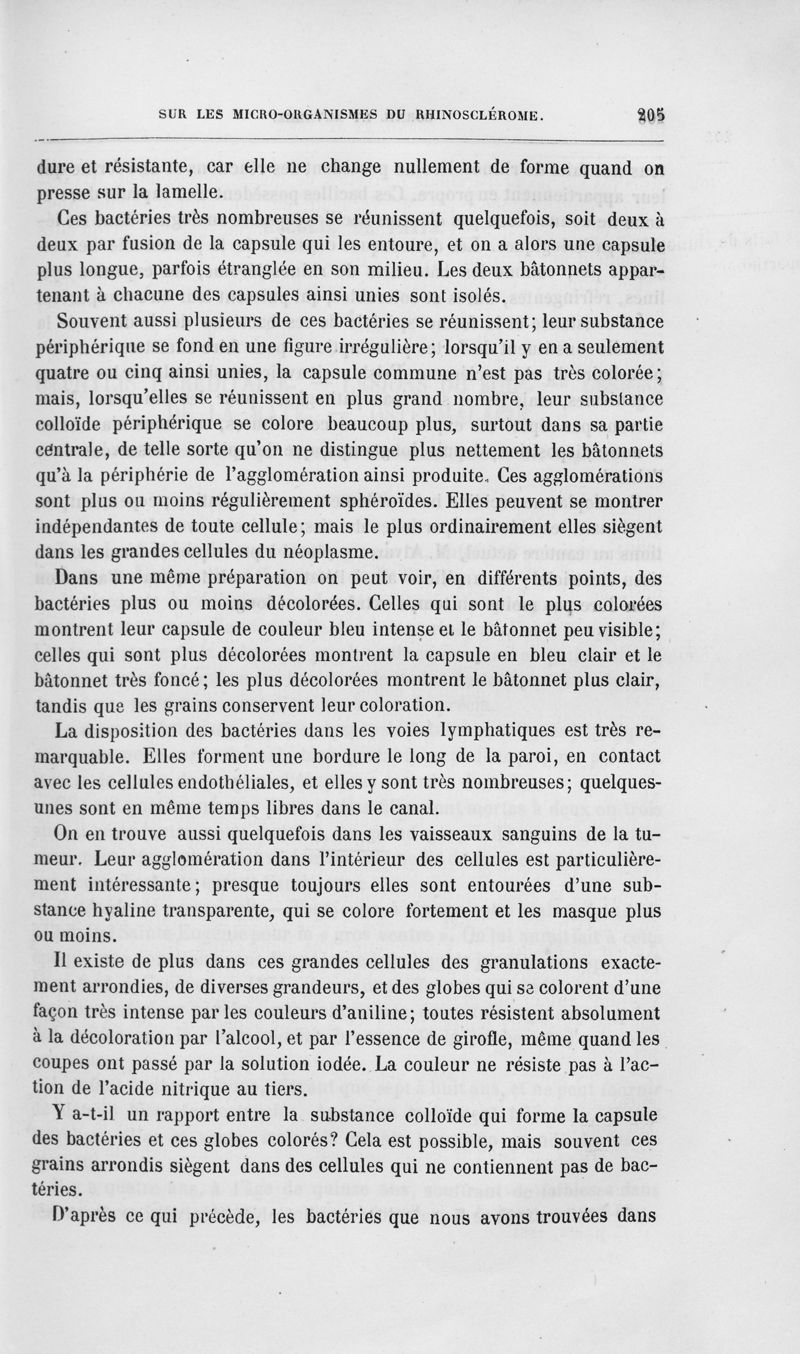 SUR LES MICRO-ORGANISMES DU RHINOSCLÉROME. 205

dure et résistante, car elle ne change nullement de forme quand on presse sur la lamelle.

Ces bactéries très nombreuses se réunissent quelquefois, soit deux à deux par fusion de la capsule qui les entoure, et on a alors une capsule plus longue, parfois étranglée en son milieu. Les deux bâtonnets appartenant à chacune des capsules ainsi unies sont isolés.

Souvent aussi plusieurs de ces bactéries se réunissent; leur substance périphérique se fond en une figure irrégulière; lorsqu'il y en a seulement quatre ou cinq ainsi unies, la capsule commune n'est pas très colorée; mais, lorsqu'elles se réunissent en plus grand nombre, leur substance colloïde périphérique se colore beaucoup plus, surtout dans sa partie centrale, de telle sorte qu'on ne distingue plus nettement les bâtonnets qu'à la périphérie de l'agglomération ainsi produite. Ces agglomérations sont plus ou moins régulièrement sphéroïdes. Elles peuvent se montrer indépendantes de toute cellule; mais le plus ordinairement elles siègent dans les grandes cellules du néoplasme.

Dans une même préparation on peut voir, en différents points, des bactéries plus ou moins décolorées. Celles qui sont le plus colorées montrent leur capsule de couleur bleu intense et le bâtonnet peu visible; celles qui sont plus décolorées montrent la capsule en bleu clair et le bâtonnet très foncé; les plus décolorées montrent le bâtonnet plus clair, tandis que les grains conservent leur coloration.

La disposition des bactéries dans les voies lymphatiques est très remarquable. Elles forment une bordure le long de la paroi, en contact avec les cellules endothéliales, et elles y sont très nombreuses; quelques-unes sont en même temps libres dans le canal.

On en trouve aussi quelquefois dans les vaisseaux sanguins de la tumeur. Leur agglomération dans l'intérieur des cellules est particulièrement intéressante; presque toujours elles sont entourées d'une substance hyaline transparente, qui se colore fortement et les masque plus ou moins.

Il existe de plus dans ces grandes cellules des granulations exactement arrondies, de diverses grandeurs, et des globes qui se colorent d'une façon très intense par les couleurs d'aniline; toutes résistent absolument à la décoloration par l'alcool, et par l'essence de girofle, même quand les coupes ont passé par la solution iodée. La couleur ne résiste pas à l'action de l'acide nitrique au tiers.

Y a-t-il un rapport entre la substance colloïde qui forme la capsule des bactéries et ces globes colorés? Cela est possible, mais souvent ces grains arrondis siègent dans des cellules qui ne contiennent pas de bactéries.

D'après ce qui précède, les bactéries que nous avons trouvées dans